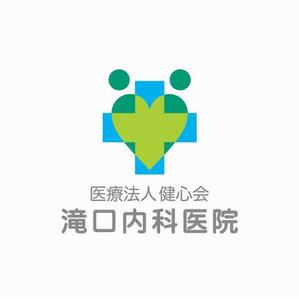 医療法人 健心会
滝口内科医院